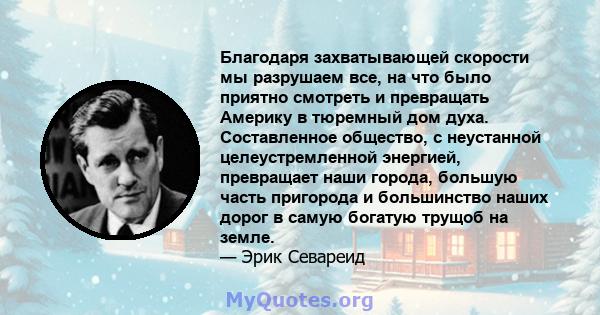 Благодаря захватывающей скорости мы разрушаем все, на что было приятно смотреть и превращать Америку в тюремный дом духа. Составленное общество, с неустанной целеустремленной энергией, превращает наши города, большую часть пригорода и большинство наших дорог в самую богатую трущоб на земле.
— Эрик Севареид

MyQuotes.org